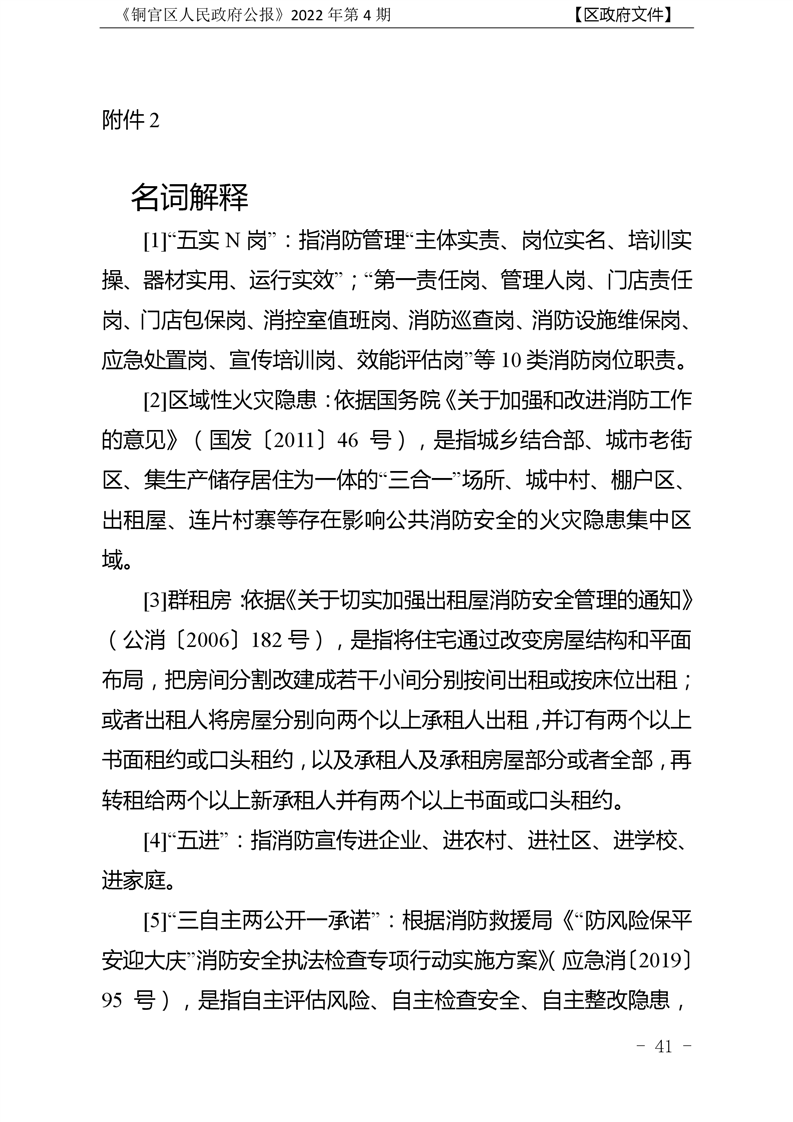 《铜官区人民政府公报》2022 年第 4 期 【区政府文件】

附件 2

名词解释

[1]“五实 N 岗”：指消防管理“主体实责、岗位实名、培训实操、器材实用、运行实效”；“第一责任岗、管理人岗、门店责任岗、门店包保岗、消控室值班岗、消防巡查岗、消防设施维保岗、应急处置岗、宣传培训岗、效能评估岗”等 10 类消防岗位职责。

[2]区域性火灾隐患：依据国务院《关于加强和改进消防工作的意见》（国发〔2011〕46 号），是指城乡结合部、城市老街区、集生产储存居住为一体的“三合一”场所、城中村、棚户区、出租屋、连片村寨等存在影响公共消防安全的火灾隐患集中区域。

[3]群租房：依据《关于切实加强出租屋消防安全管理的通知》（公消〔2006〕182 号），是指将住宅通过改变房屋结构和平面布局，把房间分割改建成若干小间分别按间出租或按床位出租；或者出租人将房屋分别向两个以上承租人出租，并订有两个以上书面租约或口头租约，以及承租人及承租房屋部分或者全部，再转租给两个以上新承租人并有两个以上书面或口头租约。

[4]“五进”：指消防宣传进企业、进农村、进社区、进学校、进家庭。

[5]“三自主两公开一承诺”：根据消防救援局《“防风险保平安迎大庆”消防安全执法检查专项行动实施方案》（应急消〔2019〕95 号），是指自主评估风险、自主检查安全、自主整改隐患，

－ 41 －